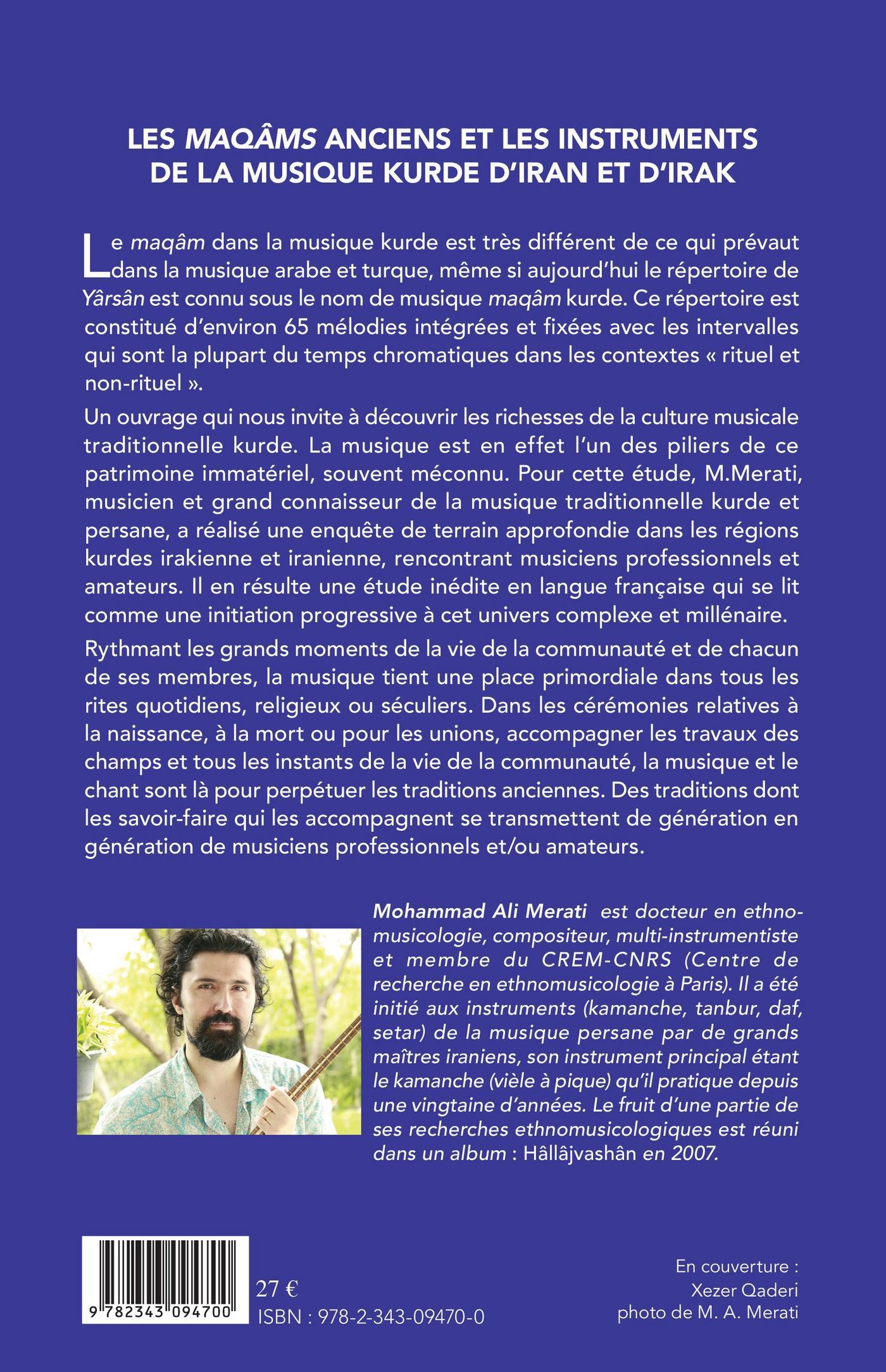 LES MAQÂMS ANCIENS ET LES INSTRUMENTS DE LA MUSIQUE KURDE D'IRAN ET D'IRAK

Le maqâm dans la musique kurde est très différent de ce qui prévaut dans la musique arabe et turque, même si aujourd'hui le répertoire de Yârsân est connu sous le nom de musique maqâm kurde. Ce répertoire est constitué d'environ 65 mélodies intégrées et fixées avec les intervalles qui sont la plupart du temps chromatiques dans les contextes « rituel et non-rituel ».

Un ouvrage qui nous invite à découvrir les richesses de la culture musicale traditionnelle kurde. La musique est en effet l'un des piliers de ce patrimoine immatériel, souvent méconnu. Pour cette étude, M.Merati, musicien et grand connaisseur de la musique traditionnelle kurde et persane, a réalisé une enquête de terrain approfondie dans les régions kurdes irakienne et iranienne, rencontrant musiciens professionnels et amateurs. Il en résulte une étude inédite en langue française qui se lit comme une initiation progressive à cet univers complexe et millénaire.

Rythmant les grands moments de la vie de la communauté et de chacun de ses membres, la musique tient une place primordiale dans tous les rites quotidiens, religieux ou séculiers. Dans les cérémonies relatives à la naissance, à la mort ou pour les unions, accompagner les travaux des champs et tous les instants de la vie de la communauté, la musique et le chant sont là pour perpétuer les traditions anciennes. Des traditions dont les savoir-faire qui les accompagnent se transmettent de génération en génération de musiciens professionnels et/ou amateurs.

Mohammad Ali Merati est docteur en ethnomusicologie, compositeur, multi-instrumentiste et membre du CREM-CNRS (Centre de recherche en ethnomusicologie à Paris). Il a été initié aux instruments (kamanche, tanbur, daf, setar) de la musique persane par de grands maîtres iraniens, son instrument principal étant le kamanche (vièle à pique) qu'il pratique depuis une vingtaine d'années. Le fruit d'une partie de ses recherches ethnomusicologiques est réuni dans un album : Hâllâjvashân en 2007.

9 782343 094700

27 €
ISBN : 978-2-343-09470-0

En couverture :
Xezer Qaderi
photo de M. A. Merati